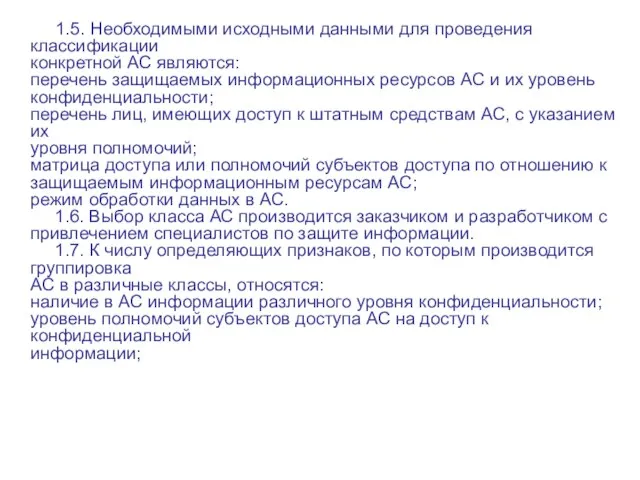 1.5. Необходимыми исходными данными для проведения классификации
конкретной АС являются:
перечень защищаемых информационных ресурсов АС и их уровень конфиденциальности;
перечень лиц, имеющих доступ к штатным средствам АС, с указанием их
уровня полномочий;
матрица доступа или полномочий субъектов доступа по отношению к защищаемым информационным ресурсам АС;
режим обработки данных в АС.
1.6. Выбор класса АС производится заказчиком и разработчиком с привлечением специалистов по защите информации.
1.7. К числу определяющих признаков, по которым производится группировка
АС в различные классы, относятся:
наличие в АС информации различного уровня конфиденциальности;
уровень полномочий субъектов доступа АС на доступ к конфиденциальной
информации;